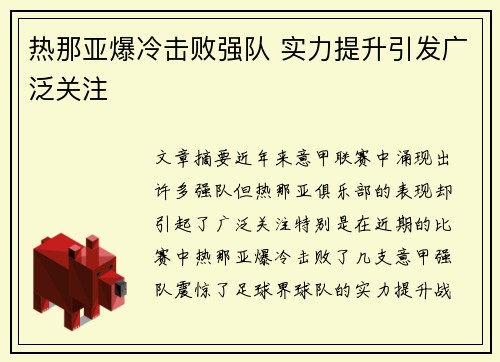 热那亚爆冷击败强队 实力提升引发广泛关注

文章摘要近年来意甲联赛中涌现出许多强队但热那亚俱乐部的表现却引起了广泛关注特别是在近期的比赛中热那亚爆冷击败了几支意甲强队震惊了足球界球队的实力提升战